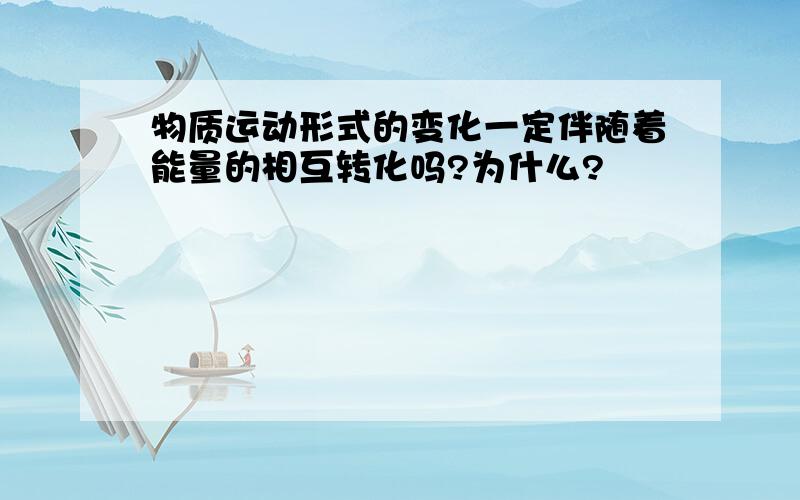 物质运动形式的变化一定伴随着能量的相互转化吗?为什么?